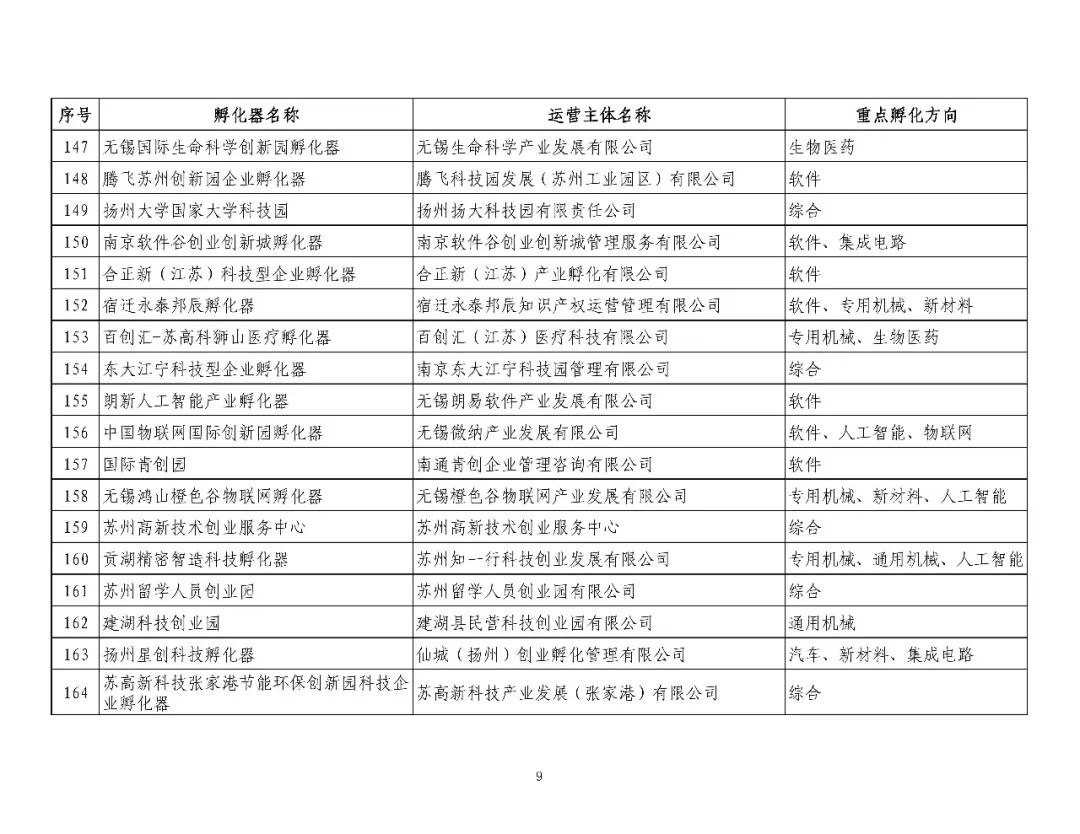 | 序号 | 孵化器名称 | 运营主体名称 | 重点孵化方向 |
|---|---|---|---|
| 147 | 无锡国际生命科学创新园孵化器 | 无锡生命科学产业发展有限公司 | 生物医药 |
| 148 | 腾飞苏州创新园企业孵化器 | 腾飞科技园发展（苏州工业园区）有限公司 | 软件 |
| 149 | 扬州大学国家大学科技园 | 扬州扬大科技园有限责任公司 | 综合 |
| 150 | 南京软件谷创业创新城孵化器 | 南京软件谷创业创新城管理服务有限公司 | 软件、集成电路 |
| 151 | 合正新（江苏）科技型企业孵化器 | 合正新（江苏）产业孵化有限公司 | 软件 |
| 152 | 宿迁永泰邦辰孵化器 | 宿迁永泰邦辰知识产权运营管理有限公司 | 软件、专用机械、新材料 |
| 153 | 百创汇-苏高科狮山医疗孵化器 | 百创汇（江苏）医疗科技有限公司 | 专用机械、生物医药 |
| 154 | 东大江宁科技型企业孵化器 | 南京东大江宁科技园管理有限公司 | 综合 |
| 155 | 朗新人工智能产业孵化器 | 无锡朗易软件产业发展有限公司 | 软件 |
| 156 | 中国物联网国际创新园孵化器 | 无锡微纳产业发展有限公司 | 软件、人工智能、物联网 |
| 157 | 国际青创园 | 南通青创企业管理咨询有限公司 | 软件 |
| 158 | 无锡鸿山橙色谷物联网孵化器 | 无锡橙色谷物联网产业发展有限公司 | 专用机械、新材料、人工智能 |
| 159 | 苏州高新技术创业服务中心 | 苏州高新技术创业服务中心 | 综合 |
| 160 | 贡湖精密智造科技孵化器 | 苏州知--行科技创业发展有限公司 | 专用机械、通用机械、人工智能 |
| 161 | 苏州留学人员创业园 | 苏州留学人员创业园有限公司 | 综合 |
| 162 | 建湖科技创业园 | 建湖县民营科技创业园有限公司 | 通用机械 |
| 163 | 扬州星创科技孵化器 | 仙城（扬州）创业孵化管理有限公司 | 汽车、新材料、集成电路 |
| 164 | 苏高新科技张家港节能环保创新园科技企业孵化器 | 苏高新科技产业发展（张家港）有限公司 | 综合 |

9